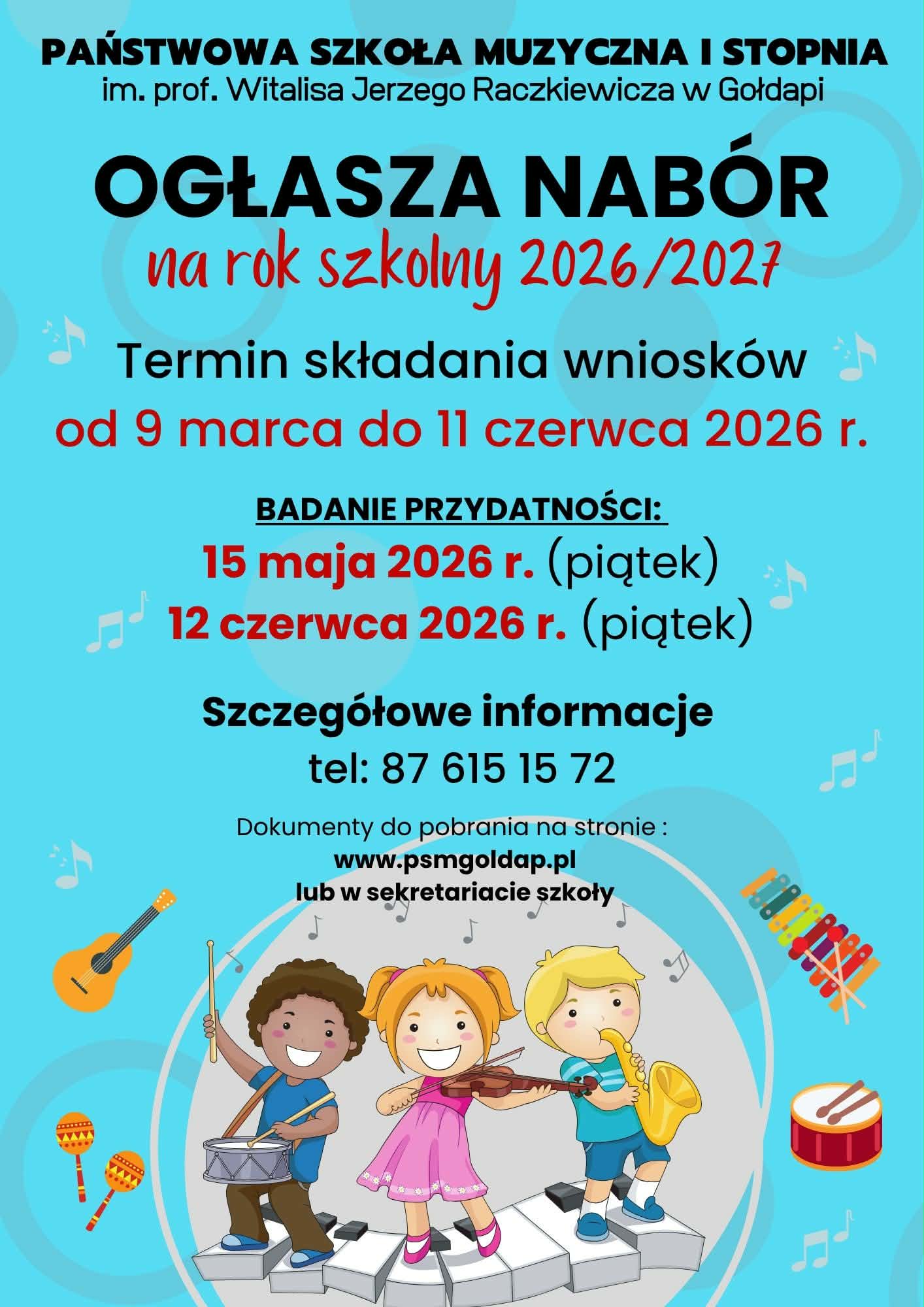 PAŃSTWOWA SZKOŁA MUZYCZNA I STOPNIA
im. prof. Witalisa Jerzego Raczkiewicza w Gołdapi

OGŁASZA NABÓR
na rok szkolny 2026/2027

Termin składania wniosków
od 9 marca do 11 czerwca 2026 r.

BADANIE PRZYDATNOŚCI:
15 maja 2026 r. (piątek)
12 czerwca 2026 r. (piątek)

Szczegółowe informacje
tel: 87 615 15 72

Dokumenty do pobrania na stronie :
www.psmgoldap.pl
lub w sekretariacie szkoły